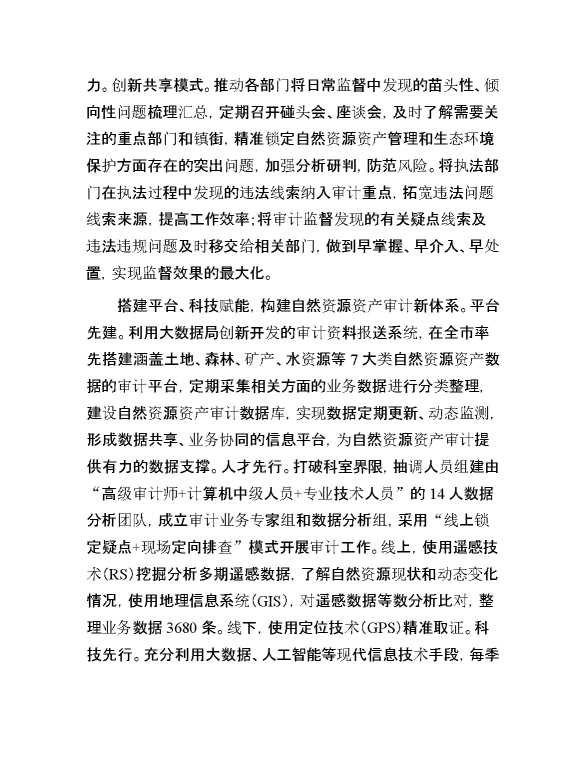 力。创新共享模式。推动各部门将日常监督中发现的苗头性、倾向性问题梳理汇总，定期召开碰头会、座谈会，及时了解需要关注的重点部门和镇街，精准锁定自然资源资产管理和生态环境保护方面存在的突出问题，加强分析研判，防范风险。将执法部门在执法过程中发现的违法线索纳入审计重点，拓宽违法问题线索来源，提高工作效率；将审计监督发现的有关疑点线索及违法违规问题及时移交给相关部门，做到早掌握、早介入、早处置，实现监督效果的最大化。

搭建平台、科技赋能，构建自然资源资产审计新体系。平台先建。利用大数据局创新开发的审计资料报送系统，在全市率先搭建涵盖土地、森林、矿产、水资源等 7 大类自然资源资产数据的审计平台，定期采集相关方面的业务数据进行分类整理，建设自然资源资产审计数据库，实现数据定期更新、动态监测，形成数据共享、业务协同的信息平台，为自然资源资产审计提供有力的数据支撑。人才先行。打破科室界限，抽调人员组建由“高级审计师+计算机中级人员+专业技术人员”的 14 人数据分析团队，成立审计业务专家组和数据分析组，采用“线上锁定疑点+现场定向排查”模式开展审计工作。线上，使用遥感技术(RS)挖掘分析多期遥感数据，了解自然资源现状和动态变化情况，使用地理信息系统(GIS)，对遥感数据等数分析比对，整理业务数据 3680 条。线下，使用定位技术(GPS)精准取证。科技先行。充分利用大数据、人工智能等现代信息技术手段，每季